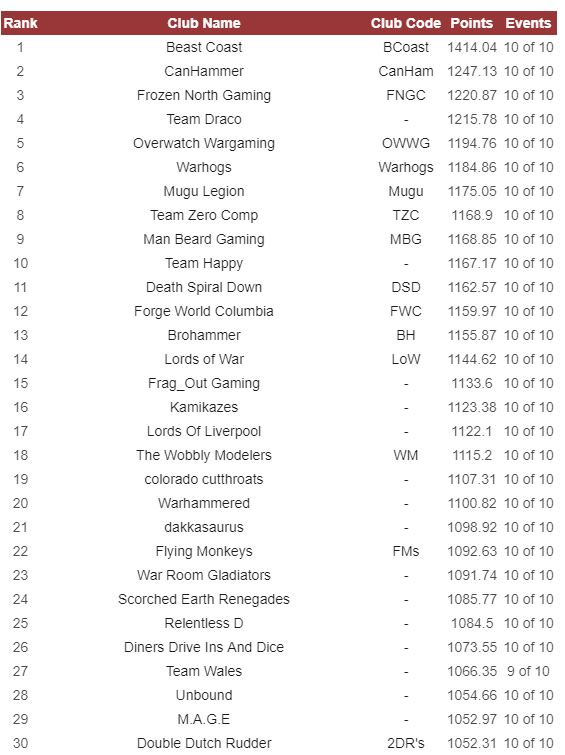 | Rank | Club Name | Club Code | Points | Events |
|---|---|---|---|---|
| 1 | Beast Coast | BCoast | 1414.04 | 10 of 10 |
| 2 | CanHammer | CanHam | 1247.13 | 10 of 10 |
| 3 | Frozen North Gaming | FNGC | 1220.87 | 10 of 10 |
| 4 | Team Draco | - | 1215.78 | 10 of 10 |
| 5 | Overwatch Wargaming | OWWG | 1194.76 | 10 of 10 |
| 6 | Warhogs | Warhogs | 1184.86 | 10 of 10 |
| 7 | Mugu Legion | Mugu | 1175.05 | 10 of 10 |
| 8 | Team Zero Comp | TZC | 1168.9 | 10 of 10 |
| 9 | Man Beard Gaming | MBG | 1168.85 | 10 of 10 |
| 10 | Team Happy | - | 1167.17 | 10 of 10 |
| 11 | Death Spiral Down | DSD | 1162.57 | 10 of 10 |
| 12 | Forge World Columbia | FWC | 1159.97 | 10 of 10 |
| 13 | Brohammer | BH | 1155.87 | 10 of 10 |
| 14 | Lords of War | LoW | 1144.62 | 10 of 10 |
| 15 | Frag_Out Gaming | - | 1133.6 | 10 of 10 |
| 16 | Kamikazes | - | 1123.38 | 10 of 10 |
| 17 | Lords Of Liverpool | - | 1122.1 | 10 of 10 |
| 18 | The Wobbly Modelers | WM | 1115.2 | 10 of 10 |
| 19 | colorado cutthroats | - | 1107.31 | 10 of 10 |
| 20 | Warhammered | - | 1100.82 | 10 of 10 |
| 21 | dakkasaurus | - | 1098.92 | 10 of 10 |
| 22 | Flying Monkeys | FMs | 1092.63 | 10 of 10 |
| 23 | War Room Gladiators | - | 1091.74 | 10 of 10 |
| 24 | Scorched Earth Renegades | - | 1085.77 | 10 of 10 |
| 25 | Relentless D | - | 1084.5 | 10 of 10 |
| 26 | Diners Drive Ins And Dice | - | 1073.55 | 10 of 10 |
| 27 | Team Wales | - | 1066.35 | 9 of 10 |
| 28 | Unbound | - | 1054.66 | 10 of 10 |
| 29 | M.A.G.E | - | 1052.97 | 10 of 10 |
| 30 | Double Dutch Rudder | 2DR's | 1052.31 | 10 of 10 |